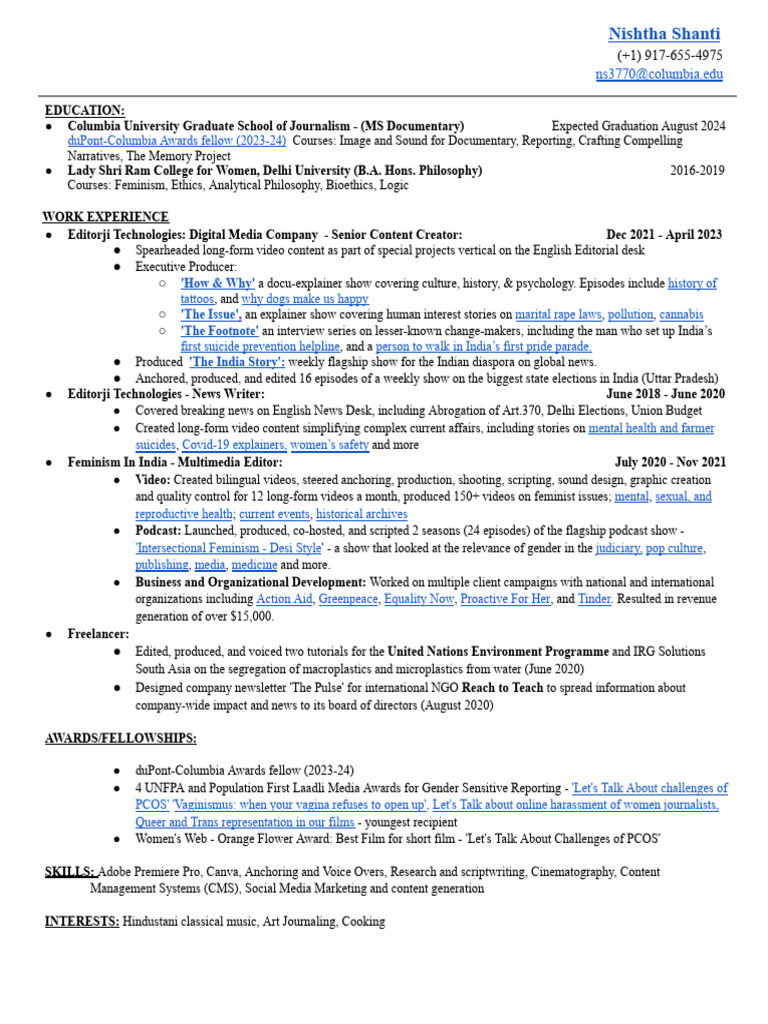 Nishtha Shanti
(+1) 917-655-4975
ns3770@columbia.edu

EDUCATION:
● Columbia University Graduate School of Journalism - (MS Documentary) Expected Graduation August 2024
duPont-Columbia Awards fellow (2023-24) Courses: Image and Sound for Documentary, Reporting, Crafting Compelling Narratives, The Memory Project
● Lady Shri Ram College for Women, Delhi University (B.A. Hons. Philosophy) 2016-2019
Courses: Feminism, Ethics, Analytical Philosophy, Bioethics, Logic

WORK EXPERIENCE
● Editorji Technologies: Digital Media Company - Senior Content Creator: Dec 2021 - April 2023
● Spearheaded long-form video content as part of special projects vertical on the English Editorial desk
● Executive Producer:
○ 'How & Why' a docu-explainer show covering culture, history, & psychology. Episodes include history of tattoos, and why dogs make us happy
○ 'The Issue', an explainer show covering human interest stories on marital rape laws, pollution, cannabis
○ 'The Footnote' an interview series on lesser-known change-makers, including the man who set up India's first suicide prevention helpline, and a person to walk in India's first pride parade.
● Produced 'The India Story': weekly flagship show for the Indian diaspora on global news.
● Anchored, produced, and edited 16 episodes of a weekly show on the biggest state elections in India (Uttar Pradesh)
● Editorji Technologies - News Writer: June 2018 - June 2020
● Covered breaking news on English News Desk, including Abrogation of Art.370, Delhi Elections, Union Budget
● Created long-form video content simplifying complex current affairs, including stories on mental health and farmer suicides, Covid-19 explainers, women's safety and more
● Feminism In India - Multimedia Editor: July 2020 - Nov 2021
● Video: Created bilingual videos, steered anchoring, production, shooting, scripting, sound design, graphic creation and quality control for 12 long-form videos a month, produced 150+ videos on feminist issues; mental, sexual, and reproductive health; current events, historical archives
● Podcast: Launched, produced, co-hosted, and scripted 2 seasons (24 episodes) of the flagship podcast show - 'Intersectional Feminism - Desi Style' - a show that looked at the relevance of gender in the judiciary, pop culture, publishing, media, medicine and more.
● Business and Organizational Development: Worked on multiple client campaigns with national and international organizations including Action Aid, Greenpeace, Equality Now, Proactive For Her, and Tinder. Resulted in revenue generation of over $15,000.
● Freelancer:
● Edited, produced, and voiced two tutorials for the United Nations Environment Programme and IRG Solutions South Asia on the segregation of macroplastics and microplastics from water (June 2020)
● Designed company newsletter 'The Pulse' for international NGO Reach to Teach to spread information about company-wide impact and news to its board of directors (August 2020)

AWARDS/FELLOWSHIPS:
● duPont-Columbia Awards fellow (2023-24)
● 4 UNFPA and Population First Laadli Media Awards for Gender Sensitive Reporting - 'Let's Talk About challenges of PCOS' 'Vaginismus: when your vagina refuses to open up', Let's Talk about online harassment of women journalists, Queer and Trans representation in our films - youngest recipient
● Women's Web - Orange Flower Award: Best Film for short film - 'Let's Talk About Challenges of PCOS'

SKILLS: Adobe Premiere Pro, Canva, Anchoring and Voice Overs, Research and scriptwriting, Cinematography, Content Management Systems (CMS), Social Media Marketing and content generation

INTERESTS: Hindustani classical music, Art Journaling, Cooking